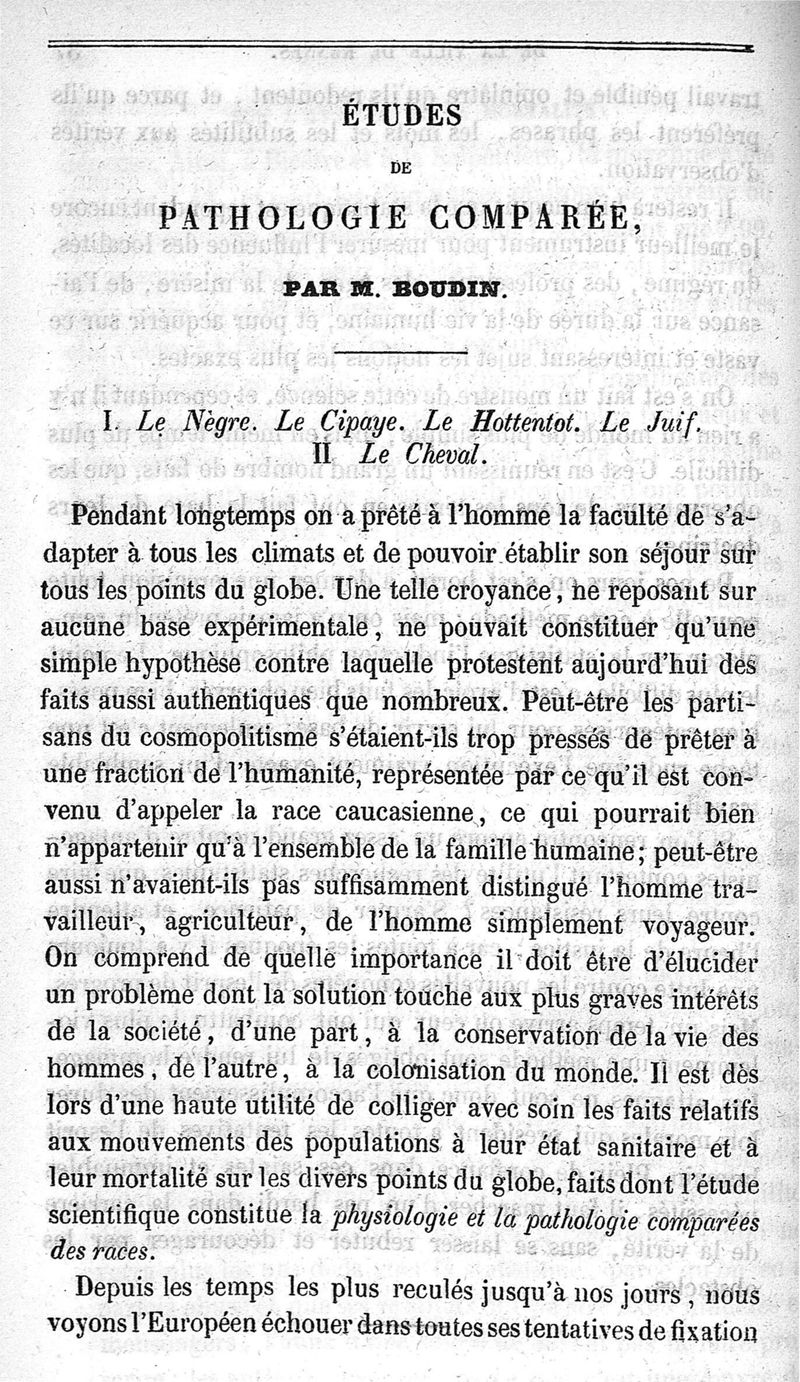 ÉTUDES

DE

PATHOLOGIE COMPARÉE,

PAR M. BOUDIN.

I. Le Nègre. Le Cipaye. Le Hottentot. Le Juif.
II Le Cheval.

Pendant longtemps on a prêté à l'homme la faculté de s'adapter à tous les climats et de pouvoir établir son séjour sur tous les points du globe. Une telle croyance, ne reposant sur aucune base expérimentale, ne pouvait constituer qu'une simple hypothèse contre laquelle protestent aujourd'hui des faits aussi authentiques que nombreux. Peut-être les partisans du cosmopolitisme s'étaient-ils trop pressés de prêter à une fraction de l'humanité, représentée par ce qu'il est convenu d'appeler la race caucasienne, ce qui pourrait bien n'appartenir qu'à l'ensemble de la famille humaine; peut-être aussi n'avaient-ils pas suffisamment distingué l'homme travailleur, agriculteur, de l'homme simplement voyageur. On comprend de quelle importance il doit être d'élucider un problème dont la solution touche aux plus graves intérêts de la société, d'une part, à la conservation de la vie des hommes, de l'autre, à la colonisation du monde. Il est dès lors d'une haute utilité de colliger avec soin les faits relatifs aux mouvements des populations à leur état sanitaire et à leur mortalité sur les divers points du globe, faits dont l'étude scientifique constitue la physiologie et la pathologie comparées des races.

Depuis les temps les plus reculés jusqu'à nos jours, nous voyons l'Européen échouer dans toutes ses tentatives de fixation